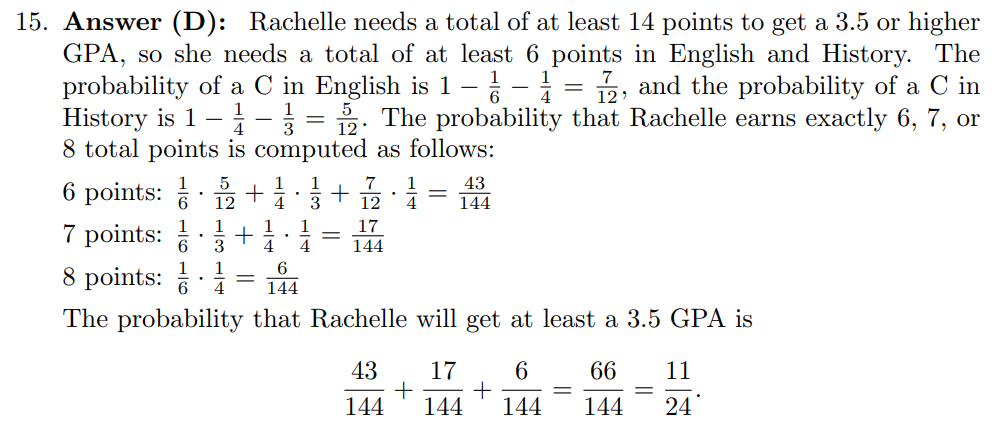 15. **Answer (D):** Rachelle needs a total of at least 14 points to get a 3.5 or higher GPA, so she needs a total of at least 6 points in English and History. The probability of a C in English is $1 - \frac{1}{6} - \frac{1}{4} = \frac{7}{12}$, and the probability of a C in History is $1 - \frac{1}{4} - \frac{1}{3} = \frac{5}{12}$. The probability that Rachelle earns exactly 6, 7, or 8 total points is computed as follows:

6 points: $\frac{1}{6} \cdot \frac{5}{12} + \frac{1}{4} \cdot \frac{1}{3} + \frac{7}{12} \cdot \frac{1}{4} = \frac{43}{144}$

7 points: $\frac{1}{6} \cdot \frac{1}{3} + \frac{1}{4} \cdot \frac{1}{4} = \frac{17}{144}$

8 points: $\frac{1}{6} \cdot \frac{1}{4} = \frac{6}{144}$

The probability that Rachelle will get at least a 3.5 GPA is

$$\frac{43}{144} + \frac{17}{144} + \frac{6}{144} = \frac{66}{144} = \frac{11}{24}.$$